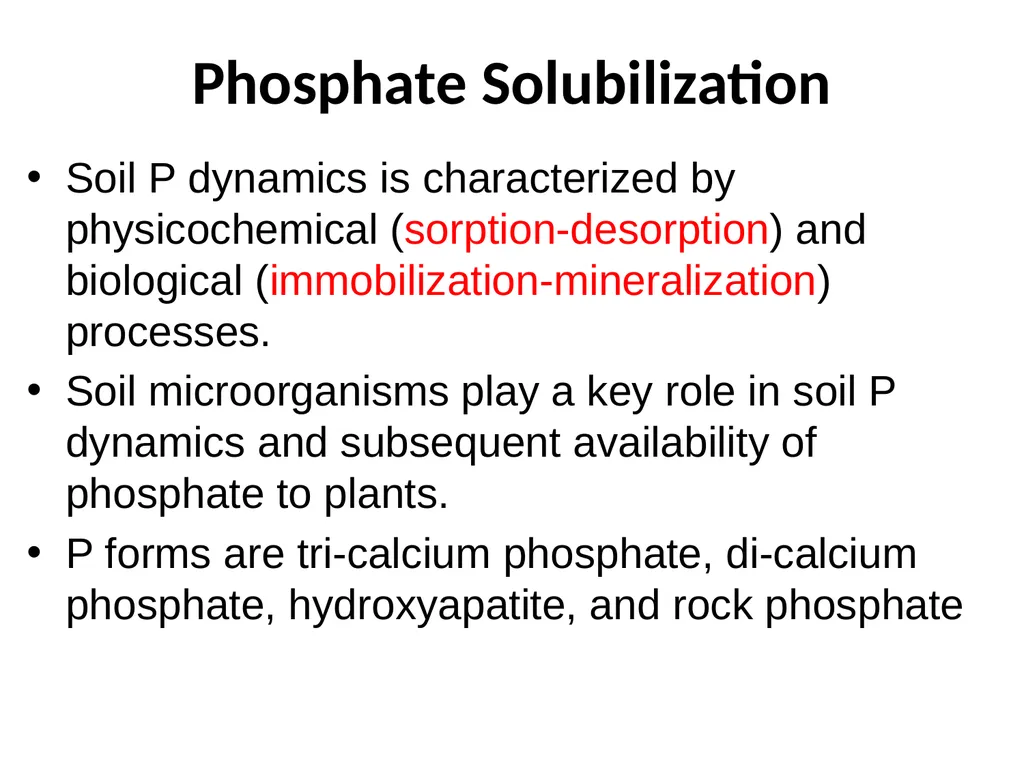 Phosphate Solubilization

• Soil P dynamics is characterized by physicochemical (sorption-desorption) and biological (immobilization-mineralization) processes.

• Soil microorganisms play a key role in soil P dynamics and subsequent availability of phosphate to plants.

• P forms are tri-calcium phosphate, di-calcium phosphate, hydroxyapatite, and rock phosphate